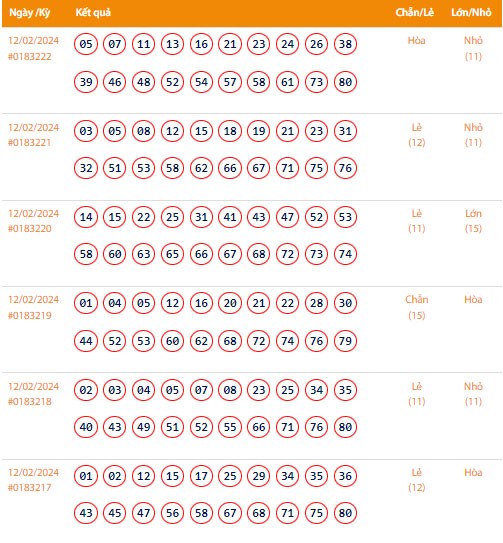 | Ngày /Kỳ | Kết quả | Chẵn/Lẻ | Lớn/Nhỏ |
|---|---|---|---|
| 12/02/2024 #0183222 | 05 07 11 13 16 21 23 24 26 38 39 46 48 52 54 57 58 61 73 80 | Hòa | Nhỏ (11) |
| 12/02/2024 #0183221 | 03 05 08 12 15 18 19 21 23 31 32 51 53 58 62 66 67 71 75 76 | Lẻ (12) | Nhỏ (11) |
| 12/02/2024 #0183220 | 14 15 22 25 31 41 43 47 52 53 58 60 63 65 66 67 68 72 73 74 | Lẻ (11) | Lớn (15) |
| 12/02/2024 #0183219 | 01 04 05 12 16 20 21 22 28 30 44 52 53 60 62 68 72 74 76 79 | Chẵn (15) | Hòa |
| 12/02/2024 #0183218 | 02 03 04 05 07 08 23 25 34 35 40 43 49 51 52 55 66 71 76 80 | Lẻ (11) | Nhỏ (11) |
| 12/02/2024 #0183217 | 01 02 12 15 17 25 29 34 35 36 43 45 47 56 58 67 68 71 75 80 | Lẻ (12) | Hòa |